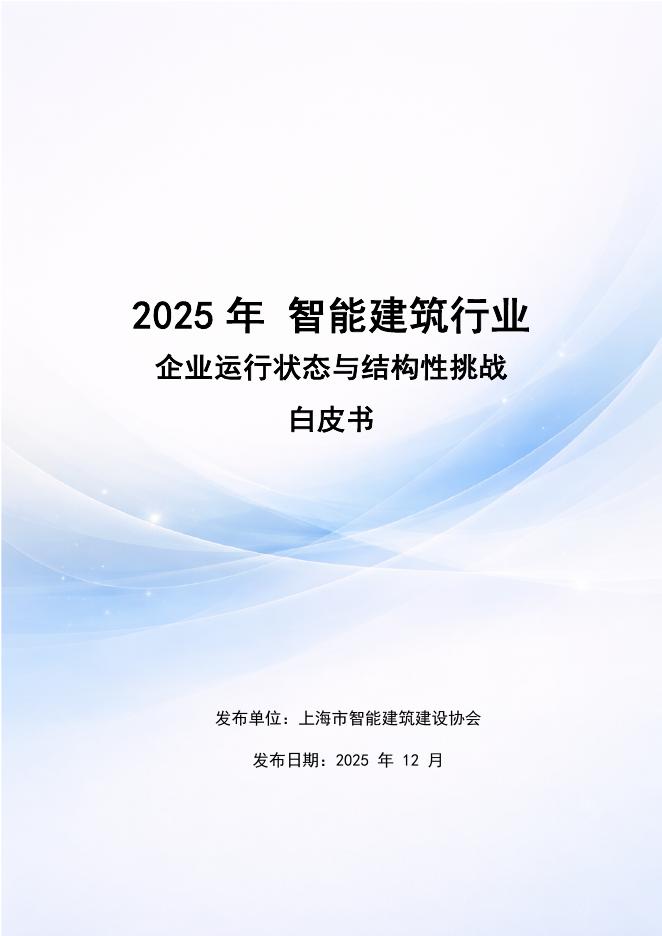 2025 年 智能建筑行业
企业运行状态与结构性挑战
白皮书

发布单位：上海市智能建筑建设协会

发布日期：2025 年 12 月